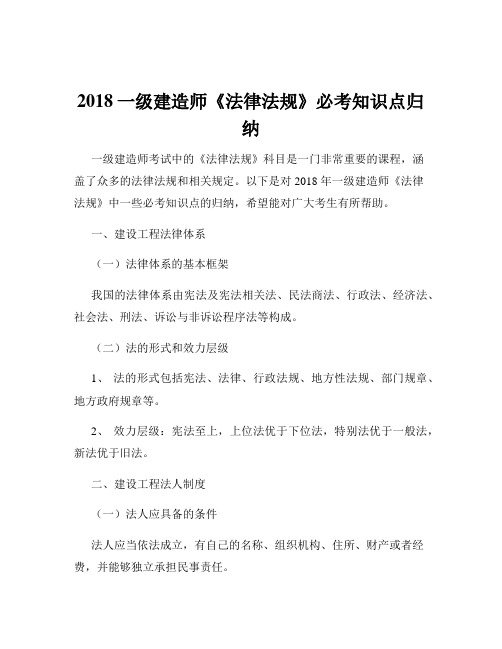 2018 一级建造师《法律法规》必考知识点归纳

一级建造师考试中的《法律法规》科目是一门非常重要的课程，涵盖了众多的法律法规和相关规定。以下是对 2018 年一级建造师《法律法规》中一些必考知识点的归纳，希望能对广大考生有所帮助。

一、建设工程法律体系

（一）法律体系的基本框架

我国的法律体系由宪法及宪法相关法、民法商法、行政法、经济法、社会法、刑法、诉讼与非诉讼程序法等构成。

（二）法的形式和效力层级

1、 法的形式包括宪法、法律、行政法规、地方性法规、部门规章、地方政府规章等。

2、 效力层级：宪法至上，上位法优于下位法，特别法优于一般法，新法优于旧法。

二、建设工程法人制度

（一）法人应具备的条件

法人应当依法成立，有自己的名称、组织机构、住所、财产或者经费，并能够独立承担民事责任。